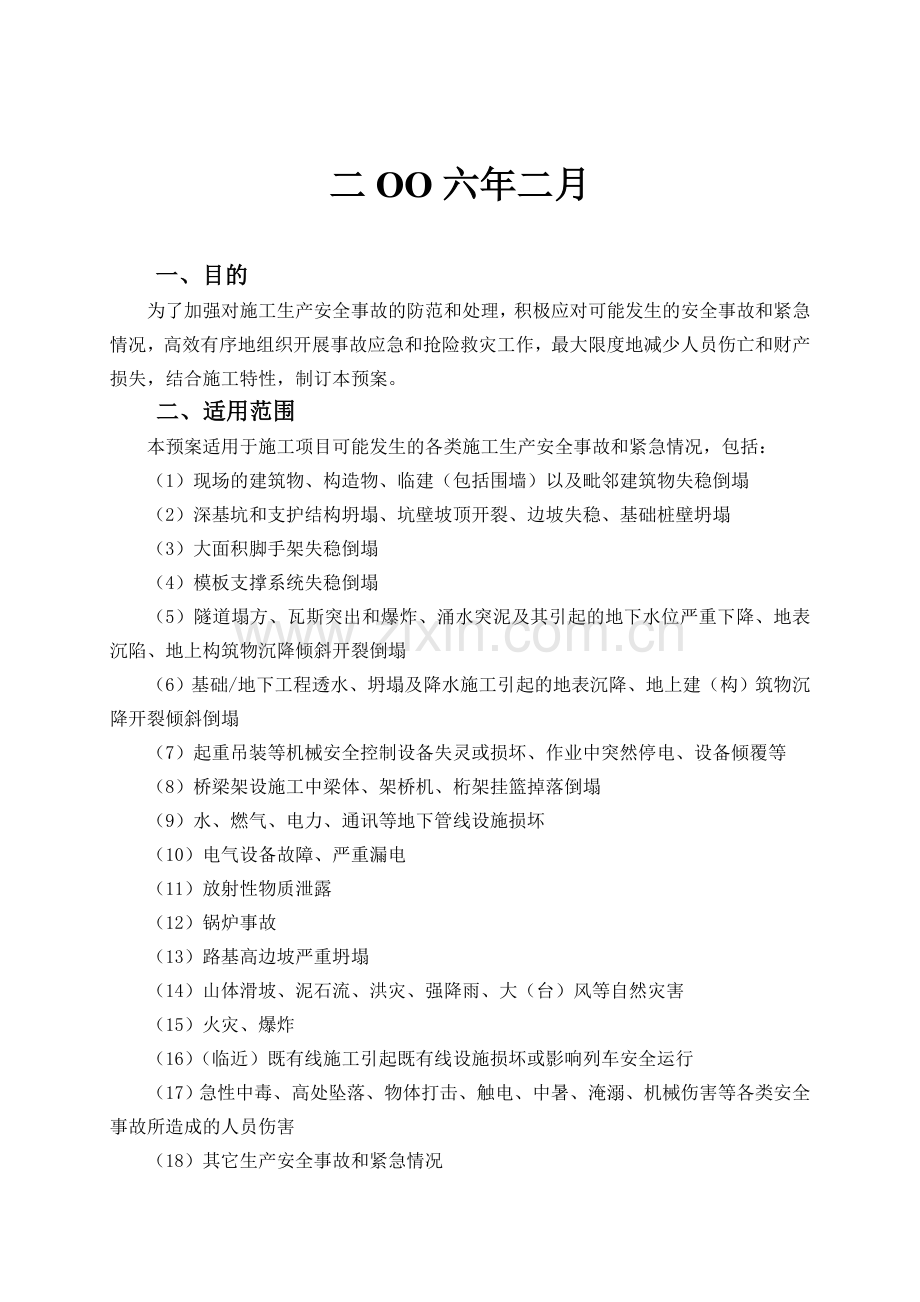 二OO六年二月

一、目的

为了加强对施工生产安全事故的防范和处理，积极应对可能发生的安全事故和紧急情况，高效有序地组织开展事故应急和抢险救灾工作，最大限度地减少人员伤亡和财产损失，结合施工特性，制订本预案。

二、适用范围

本预案适用于施工项目可能发生的各类施工生产安全事故和紧急情况，包括：

（1）现场的建筑物、构造物、临建（包括围墙）以及毗邻建筑物失稳倒塌

（2）深基坑和支护结构坍塌、坑壁坡顶开裂、边坡失稳、基础桩壁坍塌

（3）大面积脚手架失稳倒塌

（4）模板支撑系统失稳倒塌

（5）隧道塌方、瓦斯突出和爆炸、涌水突泥及其引起的地下水位严重下降、地表沉陷、地上构筑物沉降倾斜开裂倒塌

（6）基础/地下工程透水、坍塌及降水施工引起的地表沉降、地上建（构）筑物沉降开裂倾斜倒塌

（7）起重吊装等机械安全控制设备失灵或损坏、作业中突然停电、设备倾覆等

（8）桥梁架设施工中梁体、架桥机、桁架挂篮掉落倒塌

（9）水、燃气、电力、通讯等地下管线设施损坏

（10）电气设备故障、严重漏电

（11）放射性物质泄露

（12）锅炉事故

（13）路基高边坡严重坍塌

（14）山体滑坡、泥石流、洪灾、强降雨、大（台）风等自然灾害

（15）火灾、爆炸

（16）（临近）既有线施工引起既有线设施损坏或影响列车安全运行

（17）急性中毒、高处坠落、物体打击、触电、中暑、淹溺、机械伤害等各类安全事故所造成的人员伤害

（18）其它生产安全事故和紧急情况

www.zixin.com.cn